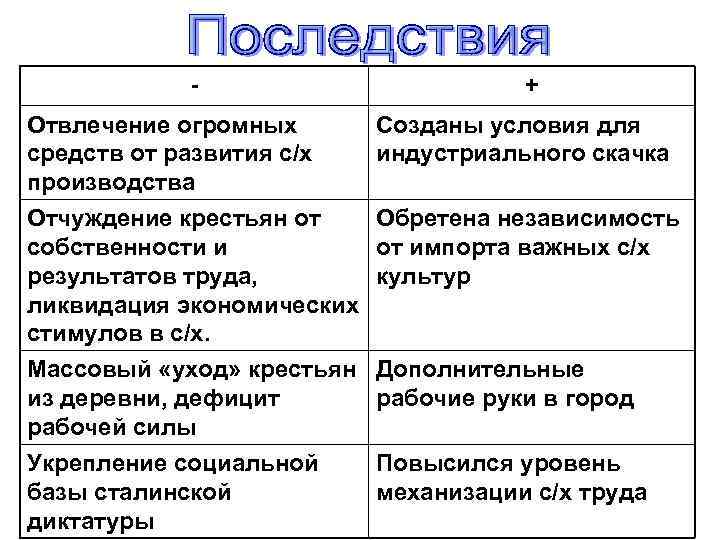 Последствия

| - | + |
|---|---|
| Отвлечение огромных средств от развития с/х производства | Созданы условия для индустриального скачка |
| Отчуждение крестьян от собственности и результатов труда, ликвидация экономических стимулов в с/х. | Обретена независимость от импорта важных с/х культур |
| Массовый «уход» крестьян из деревни, дефицит рабочей силы | Дополнительные рабочие руки в город |
| Укрепление социальной базы сталинской диктатуры | Повысился уровень механизации с/х труда |